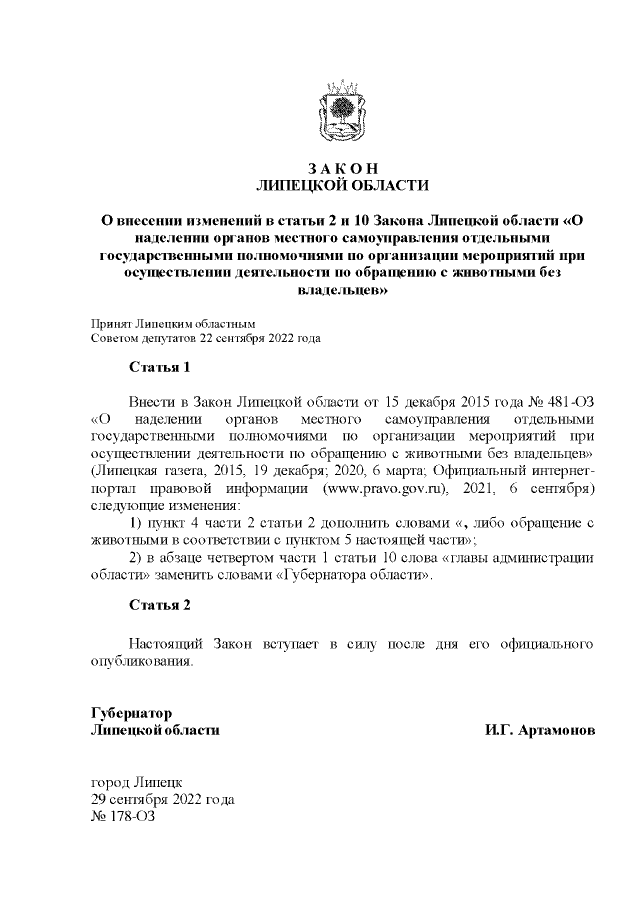 З А К О Н
ЛИПЕЦКОЙ ОБЛАСТИ

О внесении изменений в статьи 2 и 10 Закона Липецкой области «О наделении органов местного самоуправления отдельными государственными полномочиями по организации мероприятий при осуществлении деятельности по обращению с животными без владельцев»

Принят Липецким областным
Советом депутатов 22 сентября 2022 года

Статья 1

Внести в Закон Липецкой области от 15 декабря 2015 года № 481-ОЗ «О наделении органов местного самоуправления отдельными государственными полномочиями по организации мероприятий при осуществлении деятельности по обращению с животными без владельцев» (Липецкая газета, 2015, 19 декабря; 2020, 6 марта; Официальный интернет-портал правовой информации (www.pravo.gov.ru), 2021, 6 сентября) следующие изменения:

1) пункт 4 части 2 статьи 2 дополнить словами «, либо обращение с животными в соответствии с пунктом 5 настоящей части»;

2) в абзаце четвертом части 1 статьи 10 слова «главы администрации области» заменить словами «Губернатора области».

Статья 2

Настоящий Закон вступает в силу после дня его официального опубликования.

Губернатор
Липецкой области

И.Г. Артамонов

город Липецк
29 сентября 2022 года
№ 178-ОЗ